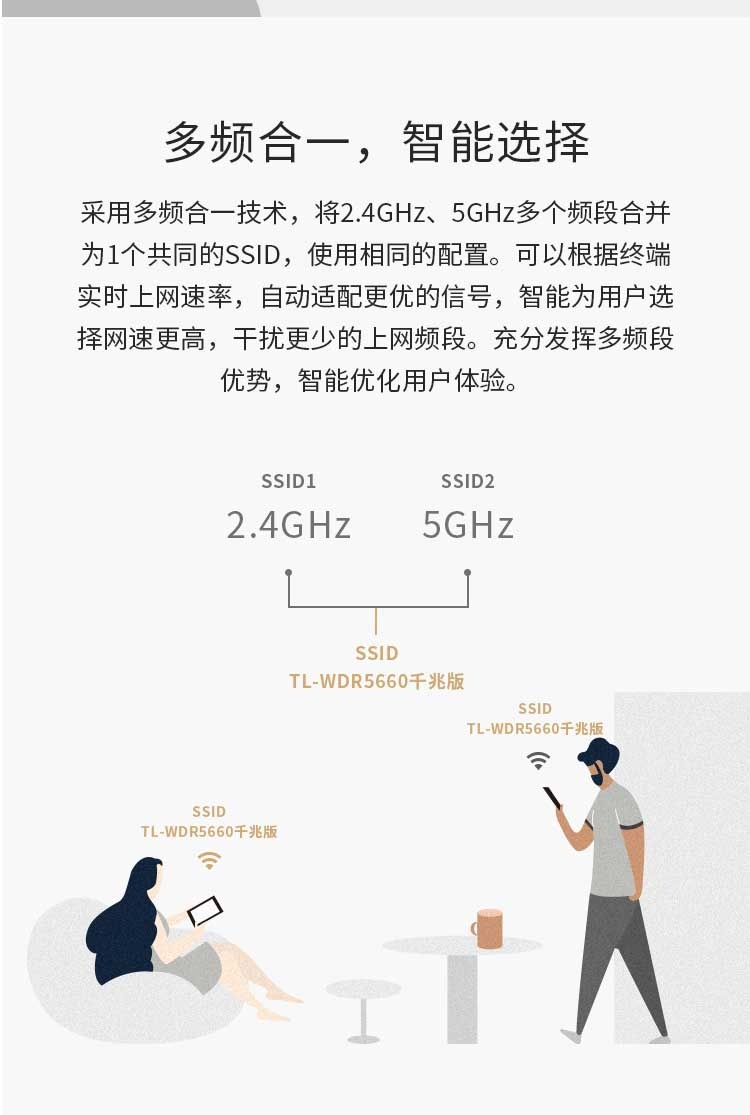 多频合一，智能选择

采用多频合一技术，将2.4GHz、5GHz多个频段合并为1个共同的SSID，使用相同的配置。可以根据终端实时上网速率，自动适配更优的信号，智能为用户选择网速更高，干扰更少的上网频段。充分发挥多频段优势，智能优化用户体验。

SSID1
2.4GHz

SSID2
5GHz

SSID
TL-WDR5660千兆版

SSID
TL-WDR5660千兆版

SSID
TL-WDR5660千兆版